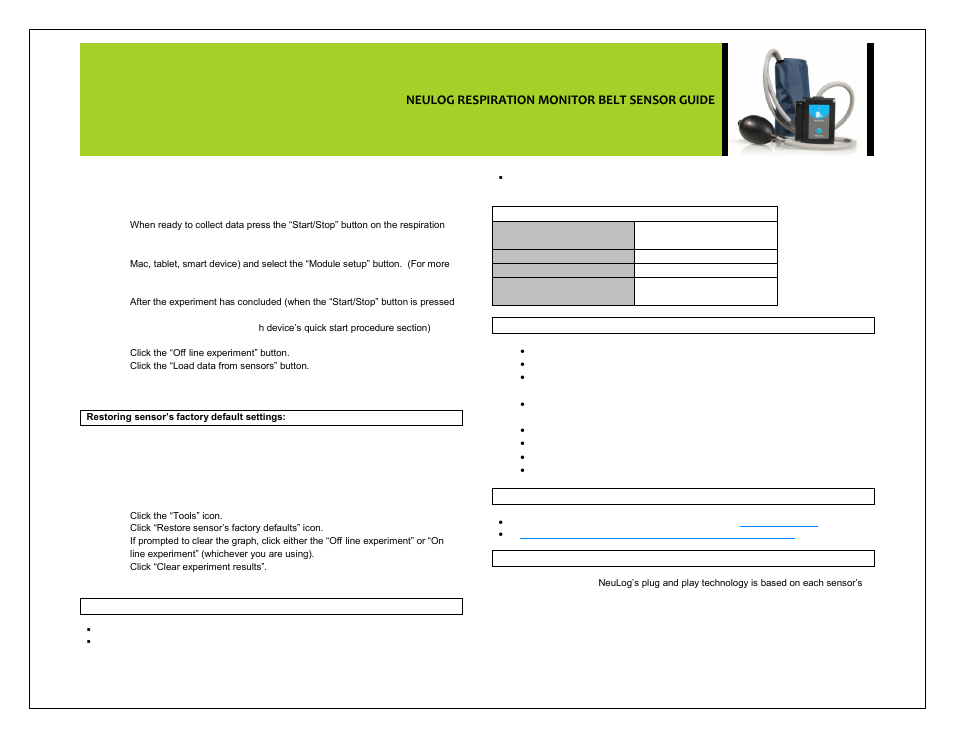 NEULOG RESPIRATION MONITOR BELT SENSOR GUIDE

When ready to collect data press the “Start/Stop” button on the respiration

Mac, tablet, smart device) and select the “Module setup” button. (For more

After the experiment has concluded (when the “Start/Stop” button is pressed

h device’s quick start procedure section)

Click the “Off line experiment” button.
Click the “Load data from sensors” button.

Restoring sensor’s factory default settings:

Click the “Tools” icon.
Click “Restore sensor’s factory defaults” icon.
If prompted to clear the graph, click either the “Off line experiment” or “On line experiment” (whichever you are using).
Click “Clear experiment results”.

NeuLog’s plug and play technology is based on each sensor’s